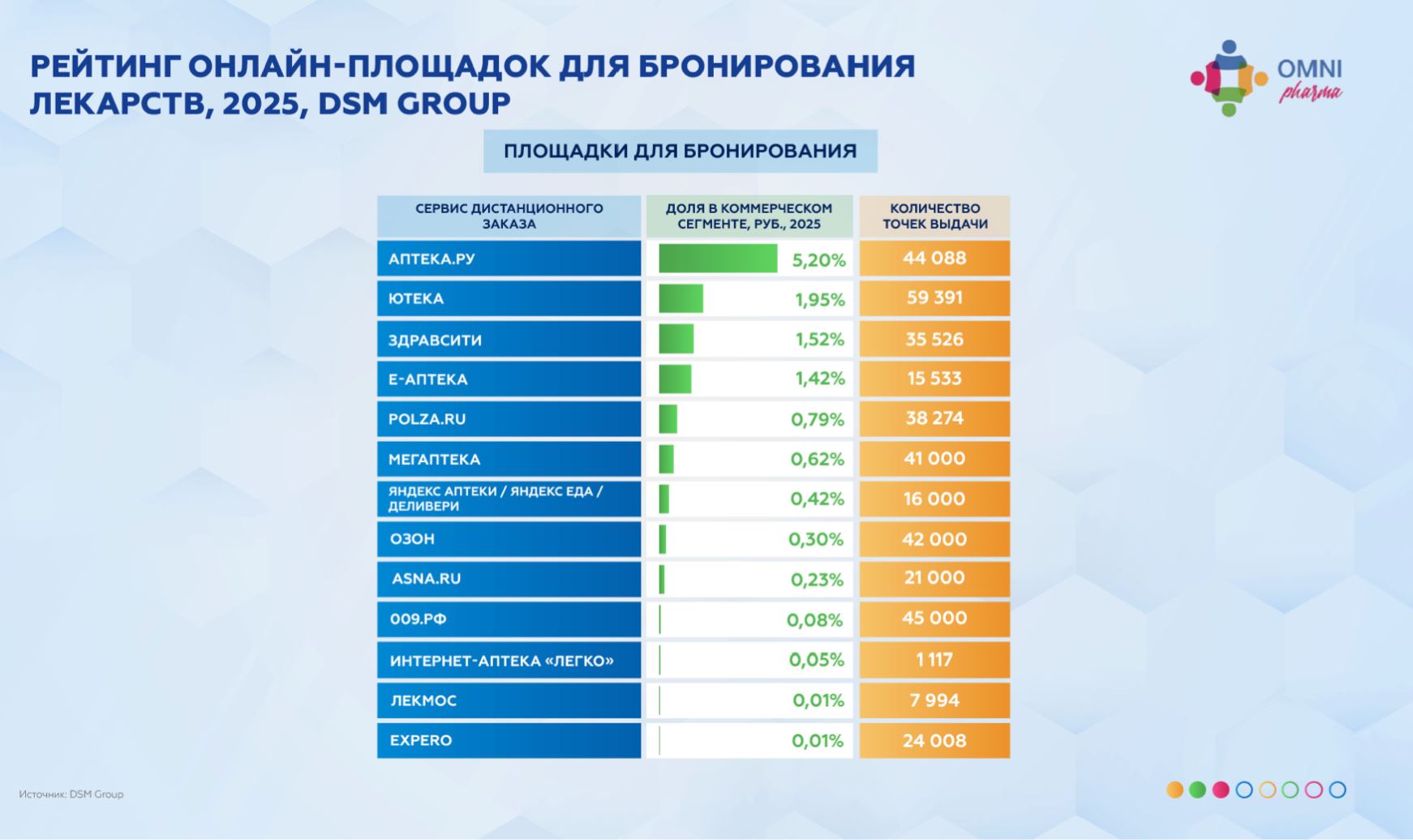 РЕЙТИНГ ОНЛАЙН-ПЛОЩАДОК ДЛЯ БРОНИРОВАНИЯ ЛЕКАРСТВ, 2025, DSM GROUP

OMNI pharma

ПЛОЩАДКИ ДЛЯ БРОНИРОВАНИЯ

| СЕРВИС ДИСТАНЦИОННОГО ЗАКАЗА | ДОЛЯ В КОММЕРЧЕСКОМ СЕГМЕНТЕ, РУБ., 2025 | КОЛИЧЕСТВО ТОЧЕК ВЫДАЧИ |
|---|---|---|
| АПТЕКА.РУ | 5,20% | 44 088 |
| ЮТЕКА | 1,95% | 59 391 |
| ЗДРАВСИТИ | 1,52% | 35 526 |
| Е-АПТЕКА | 1,42% | 15 533 |
| POLZA.RU | 0,79% | 38 274 |
| МЕГАПТЕКА | 0,62% | 41 000 |
| ЯНДЕКС АПТЕКИ / ЯНДЕКС ЕДА / ДЕЛИВЕРИ | 0,42% | 16 000 |
| ОЗОН | 0,30% | 42 000 |
| ASNA.RU | 0,23% | 21 000 |
| 009.РФ | 0,08% | 45 000 |
| ИНТЕРНЕТ-АПТЕКА «ЛЕГКО» | 0,05% | 1 117 |
| ЛЕКМОС | 0,01% | 7 994 |
| EXPERO | 0,01% | 24 008 |

Источник: DSM Group